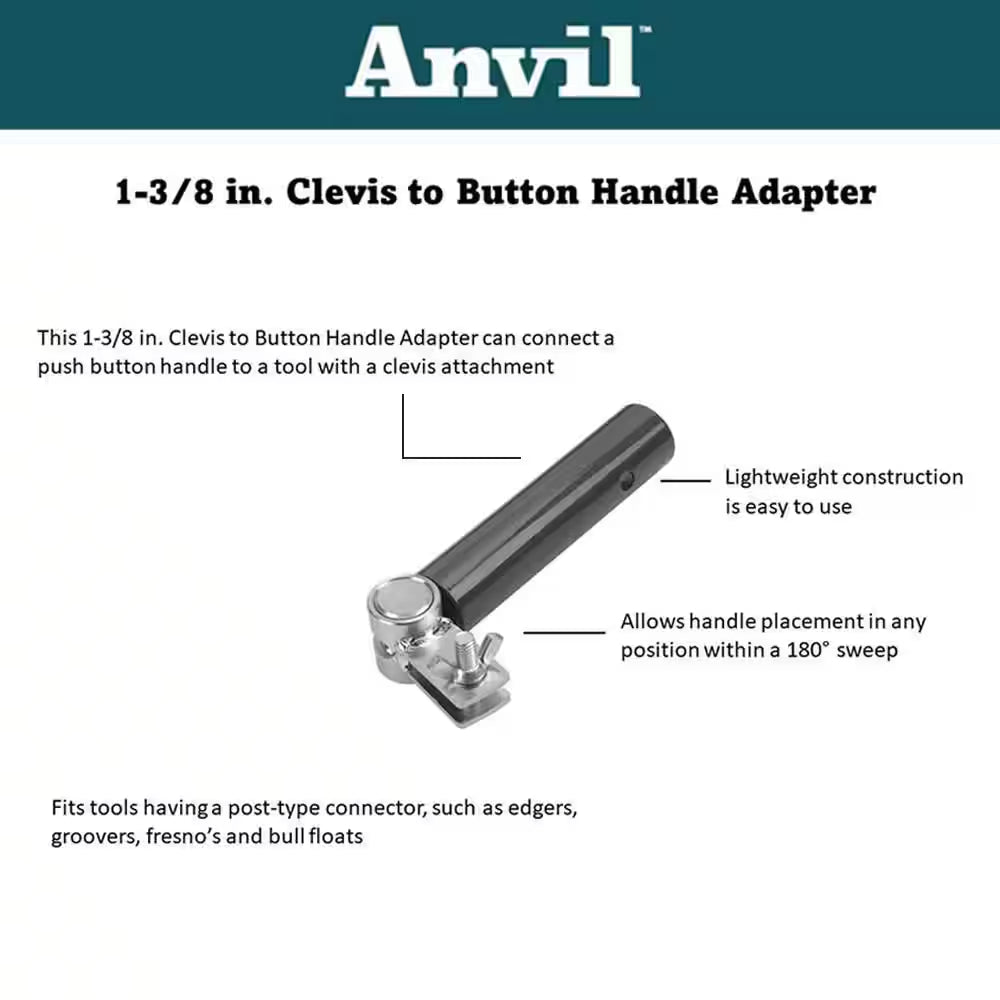 Anvil™

1-3/8 in. Clevis to Button Handle Adapter

This 1-3/8 in. Clevis to Button Handle Adapter can connect a push button handle to a tool with a clevis attachment

Lightweight construction is easy to use

Allows handle placement in any position within a 180° sweep

Fits tools having a post-type connector, such as edgers, groovers, fresno's and bull floats